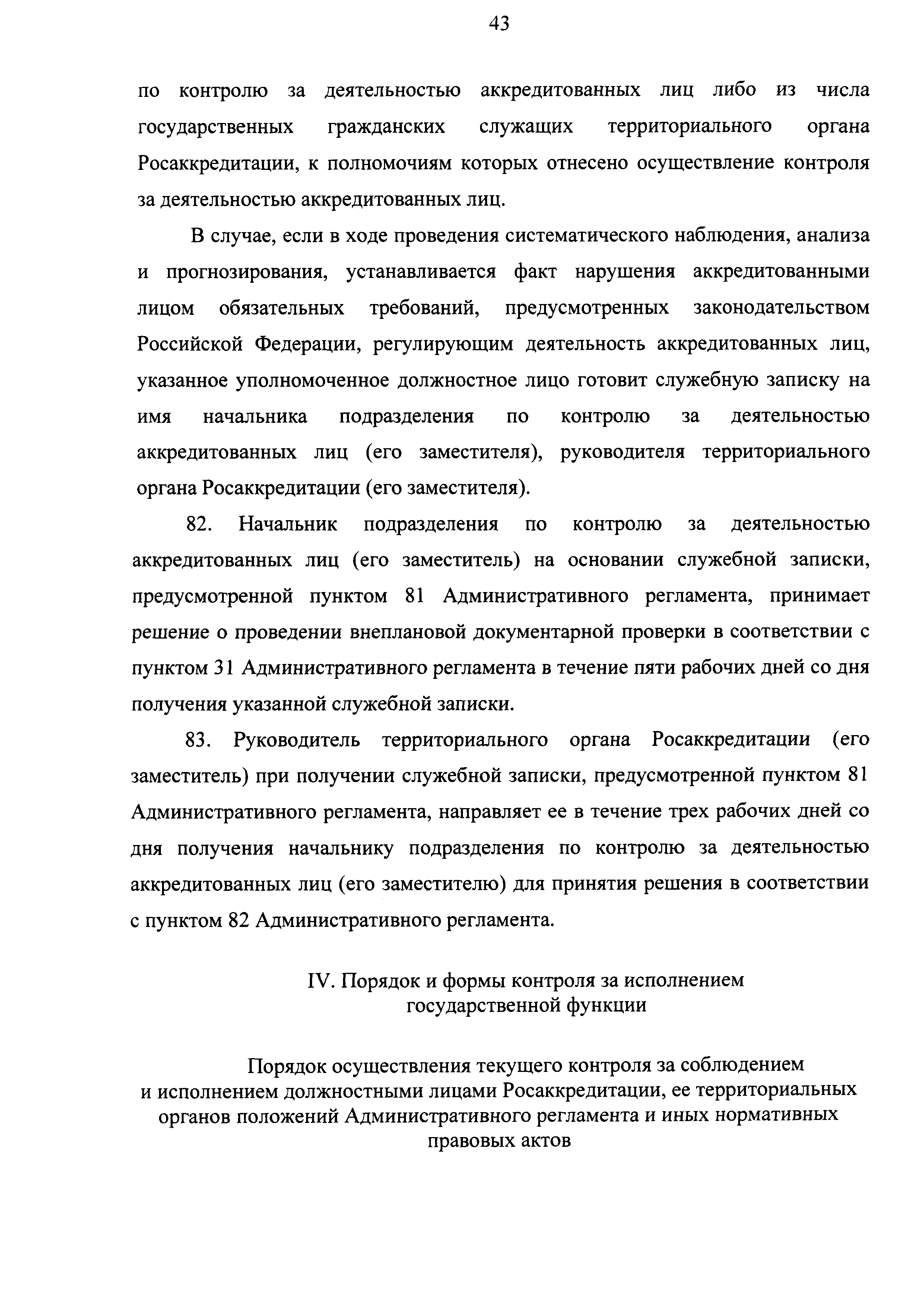 43

по контролю за деятельностью аккредитованных лиц либо из числа государственных гражданских служащих территориального органа Росаккредитации, к полномочиям которых отнесено осуществление контроля за деятельностью аккредитованных лиц.

В случае, если в ходе проведения систематического наблюдения, анализа и прогнозирования, устанавливается факт нарушения аккредитованными лицом обязательных требований, предусмотренных законодательством Российской Федерации, регулирующим деятельность аккредитованных лиц, указанное уполномоченное должностное лицо готовит служебную записку на имя начальника подразделения по контролю за деятельностью аккредитованных лиц (его заместителя), руководителя территориального органа Росаккредитации (его заместителя).

82. Начальник подразделения по контролю за деятельностью аккредитованных лиц (его заместитель) на основании служебной записки, предусмотренной пунктом 81 Административного регламента, принимает решение о проведении внеплановой документарной проверки в соответствии с пунктом 31 Административного регламента в течение пяти рабочих дней со дня получения указанной служебной записки.

83. Руководитель территориального органа Росаккредитации (его заместитель) при получении служебной записки, предусмотренной пунктом 81 Административного регламента, направляет ее в течение трех рабочих дней со дня получения начальнику подразделения по контролю за деятельностью аккредитованных лиц (его заместителю) для принятия решения в соответствии с пунктом 82 Административного регламента.

IV. Порядок и формы контроля за исполнением государственной функции

Порядок осуществления текущего контроля за соблюдением и исполнением должностными лицами Росаккредитации, ее территориальных органов положений Административного регламента и иных нормативных правовых актов